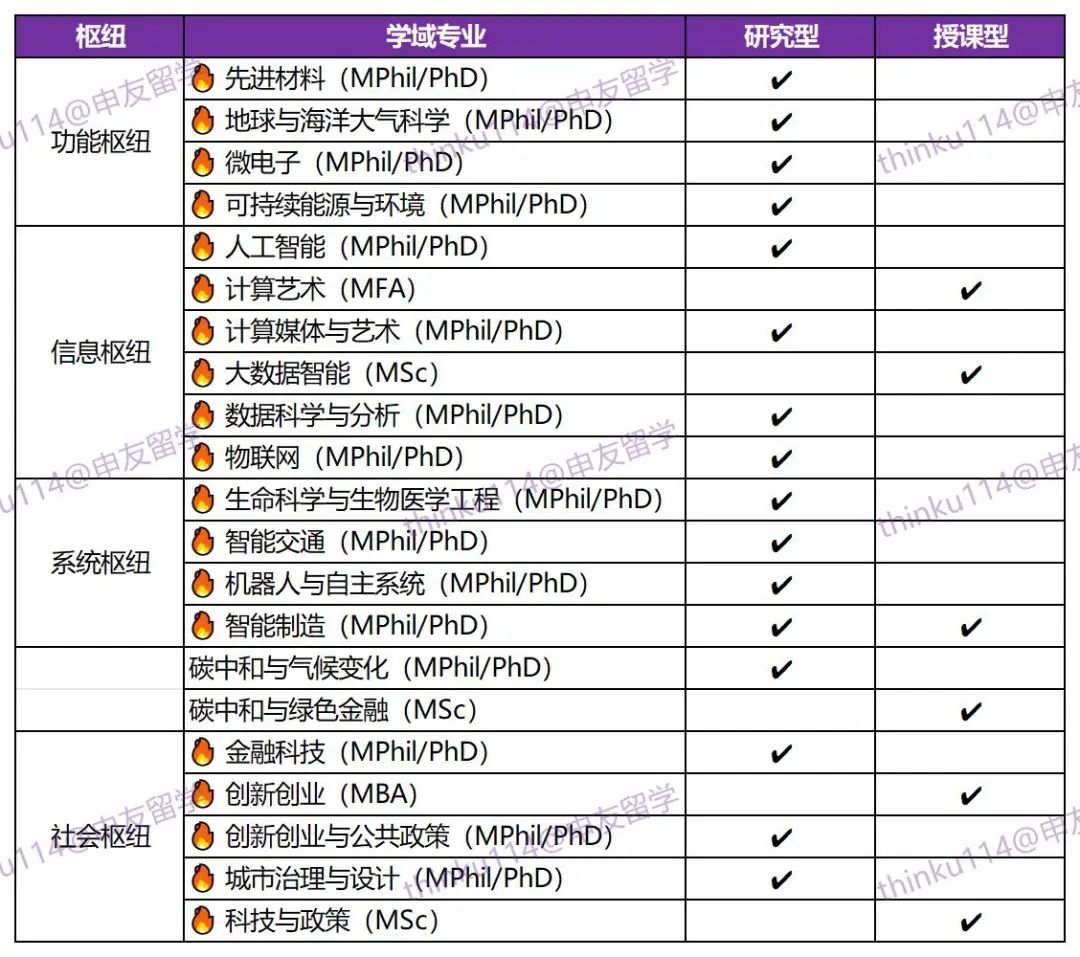 | 枢纽 | 学域专业 | 研究型 | 授课型 |
|---|---|---|---|
| 功能枢纽 | 🔥 先进材料（MPhil/PhD） | ✔ | |
| | 🔥 地球与海洋大气科学（MPhil/PhD） | ✔ | |
| | 🔥 微电子（MPhil/PhD） | ✔ | |
| | 🔥 可持续能源与环境（MPhil/PhD） | ✔ | |
| 信息枢纽 | 🔥 人工智能（MPhil/PhD） | ✔ | |
| | 🔥 计算艺术（MFA） | | ✔ |
| | 🔥 计算媒体与艺术（MPhil/PhD） | ✔ | |
| | 🔥 大数据智能（MSc） | | ✔ |
| | 🔥 数据科学与分析（MPhil/PhD） | ✔ | |
| | 🔥 物联网（MPhil/PhD） | ✔ | |
| 系统枢纽 | 🔥 生命科学与生物医学工程（MPhil/PhD） | ✔ | |
| | 🔥 智能交通（MPhil/PhD） | ✔ | |
| | 🔥 机器人与自主系统（MPhil/PhD） | ✔ | |
| | 🔥 智能制造（MPhil/PhD） | ✔ | ✔ |
| | 碳中和与气候变化（MPhil/PhD） | ✔ | |
| | 碳中和与绿色金融（MSc） | | ✔ |
| 社会枢纽 | 🔥 金融科技（MPhil/PhD） | ✔ | |
| | 🔥 创新创业（MBA） | | ✔ |
| | 🔥 创新创业与公共政策（MPhil/PhD） | ✔ | |
| | 🔥 城市治理与设计（MPhil/PhD） | ✔ | |
| | 🔥 科技与政策（MSc） | | ✔ |

thinku114@申友留学